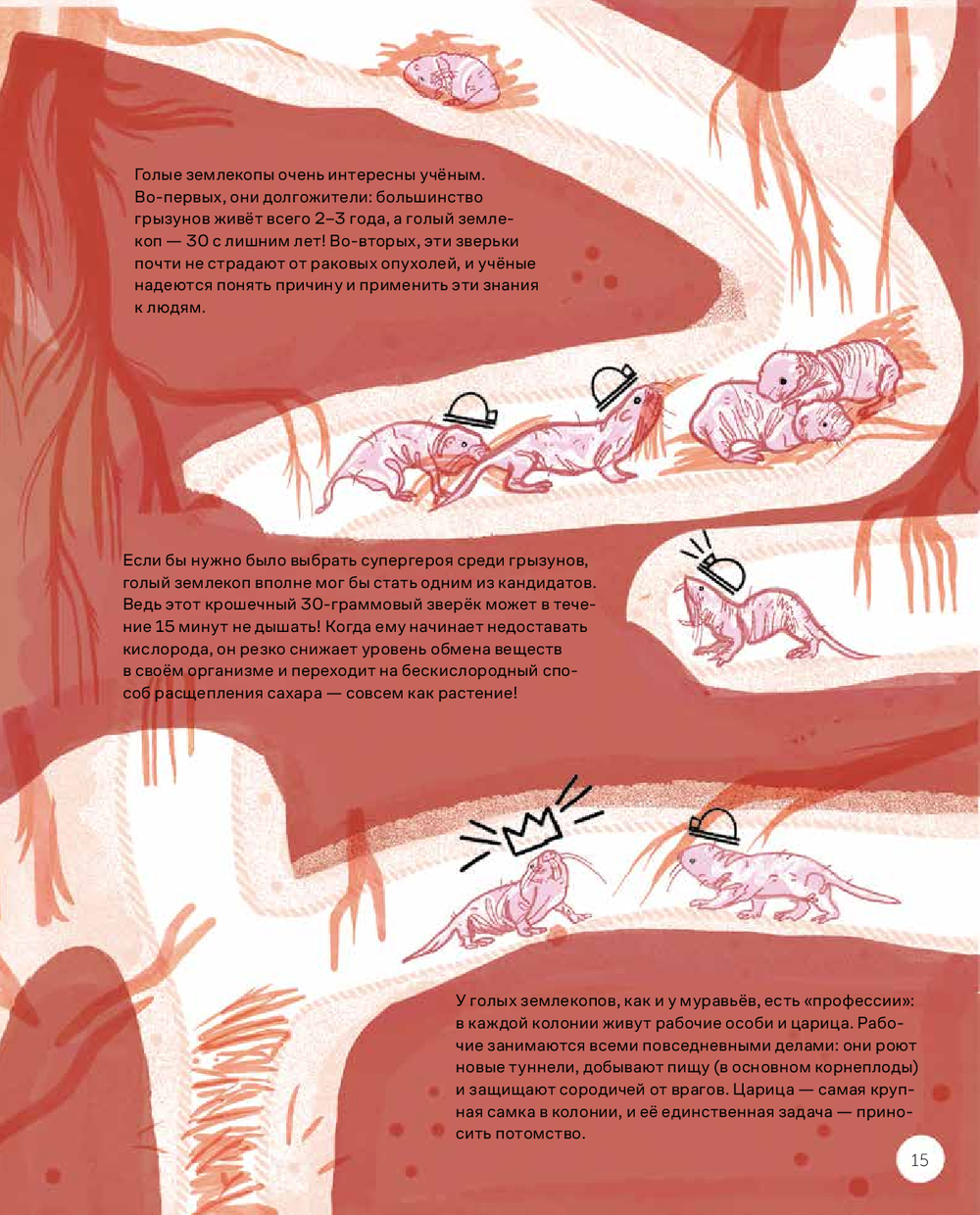 Голые землекопы очень интересны учёным. Во-первых, они долгожители: большинство грызунов живёт всего 2–3 года, а голый землекоп — 30 с лишним лет! Во-вторых, эти зверьки почти не страдают от раковых опухолей, и учёные надеются понять причину и применить эти знания к людям.

Если бы нужно было выбрать супергероя среди грызунов, голый землекоп вполне мог бы стать одним из кандидатов. Ведь этот крошечный 30-граммовый зверёк может в течение 15 минут не дышать! Когда ему начинает недоставать кислорода, он резко снижает уровень обмена веществ в своём организме и переходит на бескислородный способ расщепления сахара — совсем как растение!

У голых землекопов, как и у муравьёв, есть «профессии»: в каждой колонии живут рабочие особи и царица. Рабочие занимаются всеми повседневными делами: они роют новые туннели, добывают пищу (в основном корнеплоды) и защищают сородичей от врагов. Царица — самая крупная самка в колонии, и её единственная задача — приносить потомство.

15